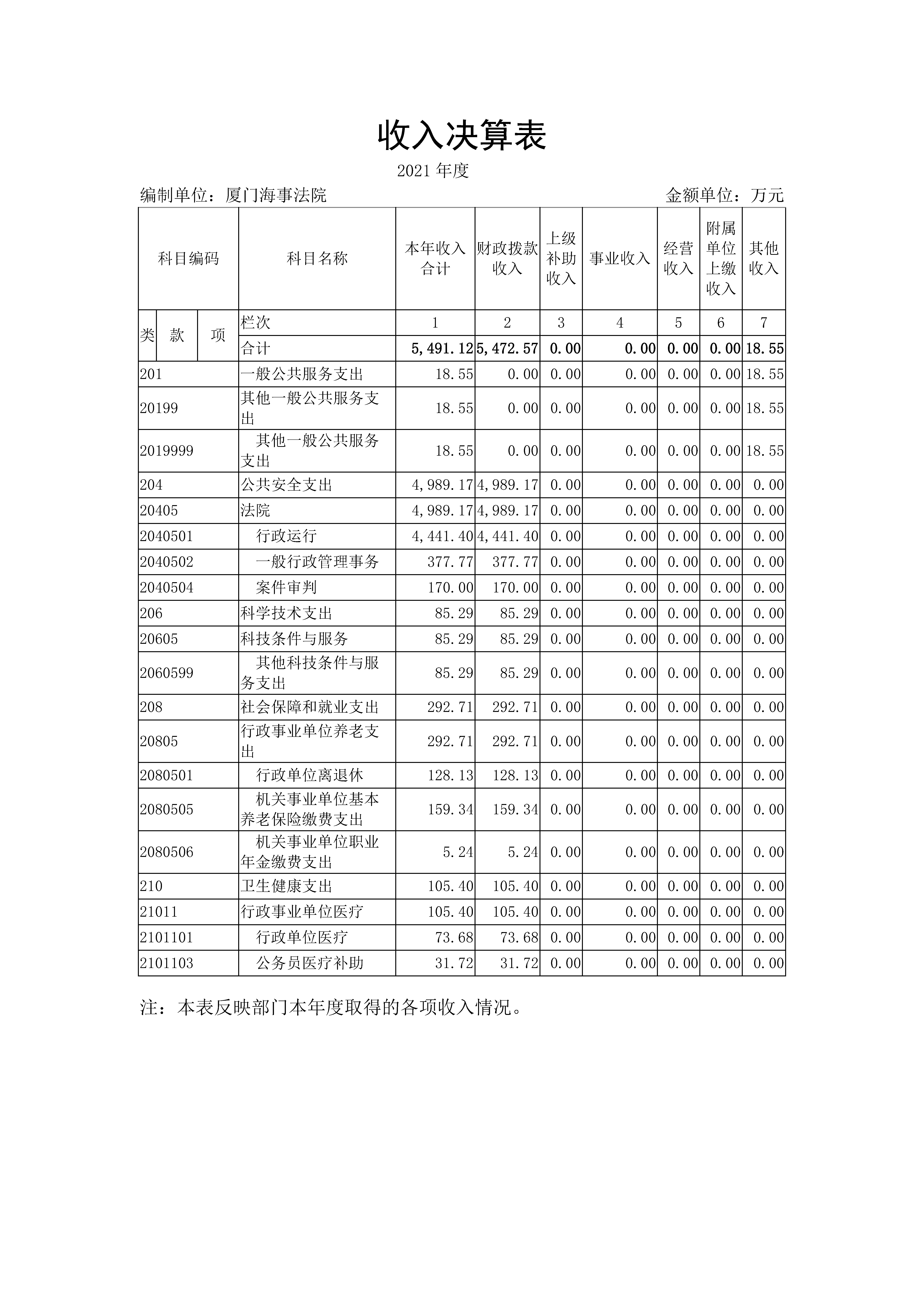 收入决算表

2021 年度

编制单位：厦门海事法院 金额单位：万元

| 科目编码 | 科目名称 | 本年收入合计 | 财政拨款收入 | 上级补助收入 | 事业收入 | 经营收入 | 附属单位上缴收入 | 其他收入 |
|---|---|---|---|---|---|---|---|---|
| 类 款 项 | 栏次 | 1 | 2 | 3 | 4 | 5 | 6 | 7 |
| | 合计 | 5,491.12 | 5,472.57 | 0.00 | 0.00 | 0.00 | 0.00 | 18.55 |
| 201 | 一般公共服务支出 | 18.55 | 0.00 | 0.00 | 0.00 | 0.00 | 0.00 | 18.55 |
| 20199 | 其他一般公共服务支出 | 18.55 | 0.00 | 0.00 | 0.00 | 0.00 | 0.00 | 18.55 |
| 2019999 | 其他一般公共服务支出 | 18.55 | 0.00 | 0.00 | 0.00 | 0.00 | 0.00 | 18.55 |
| 204 | 公共安全支出 | 4,989.17 | 4,989.17 | 0.00 | 0.00 | 0.00 | 0.00 | 0.00 |
| 20405 | 法院 | 4,989.17 | 4,989.17 | 0.00 | 0.00 | 0.00 | 0.00 | 0.00 |
| 2040501 | 行政运行 | 4,441.40 | 4,441.40 | 0.00 | 0.00 | 0.00 | 0.00 | 0.00 |
| 2040502 | 一般行政管理事务 | 377.77 | 377.77 | 0.00 | 0.00 | 0.00 | 0.00 | 0.00 |
| 2040504 | 案件审判 | 170.00 | 170.00 | 0.00 | 0.00 | 0.00 | 0.00 | 0.00 |
| 206 | 科学技术支出 | 85.29 | 85.29 | 0.00 | 0.00 | 0.00 | 0.00 | 0.00 |
| 20605 | 科技条件与服务 | 85.29 | 85.29 | 0.00 | 0.00 | 0.00 | 0.00 | 0.00 |
| 2060599 | 其他科技条件与服务支出 | 85.29 | 85.29 | 0.00 | 0.00 | 0.00 | 0.00 | 0.00 |
| 208 | 社会保障和就业支出 | 292.71 | 292.71 | 0.00 | 0.00 | 0.00 | 0.00 | 0.00 |
| 20805 | 行政事业单位养老支出 | 292.71 | 292.71 | 0.00 | 0.00 | 0.00 | 0.00 | 0.00 |
| 2080501 | 行政单位离退休 | 128.13 | 128.13 | 0.00 | 0.00 | 0.00 | 0.00 | 0.00 |
| 2080505 | 机关事业单位基本养老保险缴费支出 | 159.34 | 159.34 | 0.00 | 0.00 | 0.00 | 0.00 | 0.00 |
| 2080506 | 机关事业单位职业年金缴费支出 | 5.24 | 5.24 | 0.00 | 0.00 | 0.00 | 0.00 | 0.00 |
| 210 | 卫生健康支出 | 105.40 | 105.40 | 0.00 | 0.00 | 0.00 | 0.00 | 0.00 |
| 21011 | 行政事业单位医疗 | 105.40 | 105.40 | 0.00 | 0.00 | 0.00 | 0.00 | 0.00 |
| 2101101 | 行政单位医疗 | 73.68 | 73.68 | 0.00 | 0.00 | 0.00 | 0.00 | 0.00 |
| 2101103 | 公务员医疗补助 | 31.72 | 31.72 | 0.00 | 0.00 | 0.00 | 0.00 | 0.00 |

注：本表反映部门本年度取得的各项收入情况。